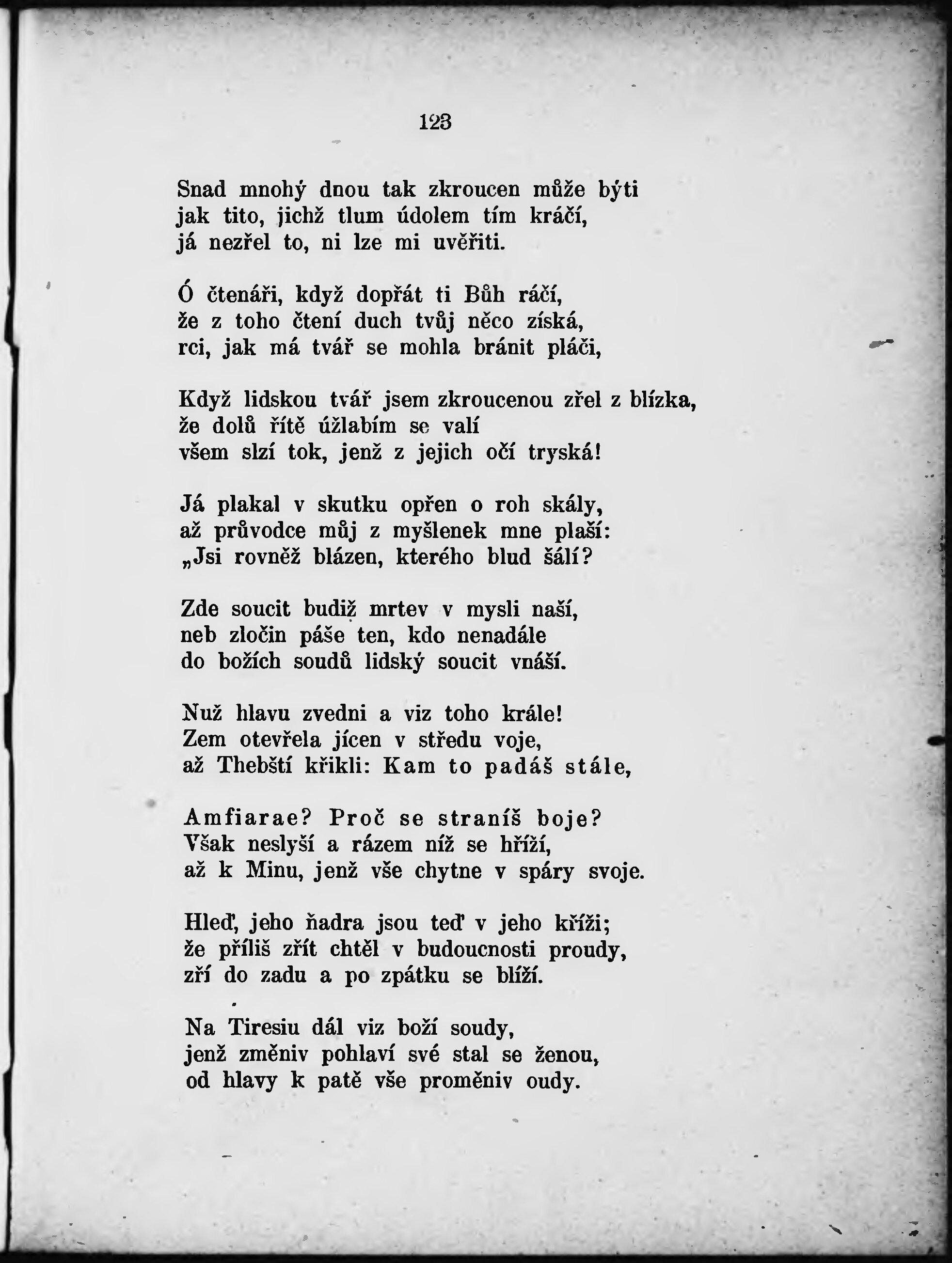 123

Snad mnohý dnou tak zkroucen může býti
jak tito, jichž tlum údolem tím kráčí,
já nezřel to, ni lze mi uvěřiti.

Ó čtenáři, když dopřát ti Bůh ráčí,
že z toho čtení duch tvůj něco získá,
rci, jak má tvář se mohla bránit pláči,

Když lidskou tvář jsem zkroucenou zřel z blízka,
že dolů řítě úžlabím se valí
všem slzí tok, jenž z jejich očí tryská!

Já plakal v skutku opřen o roh skály,
až průvodce můj z myšlenek mne plaší:
„Jsi rovněž blázen, kterého blud šálí?

Zde soucit budiž mrtev v mysli naší,
neb zločin páše ten, kdo nenadále
do božích soudů lidský soucit vnáší.

Nuž hlavu zvedni a viz toho krále!
Zem otevřela jícen v středu voje,
až Thebští křikli: Kam to padáš stále,

Amfiarae? Proč se straníš boje?
Však neslyší a rázem níž se hříží,
až k Minu, jenž vše chytne v spáry svoje.

Hleď, jeho ňadra jsou teď v jeho kříži;
že příliš zřít chtěl v budoucnosti proudy,
zří do zadu a po zpátku se blíží.

Na Tiresiu dál viz boží soudy,
jenž změniv pohlaví své stal se ženou,
od hlavy k patě vše proměniv oudy.